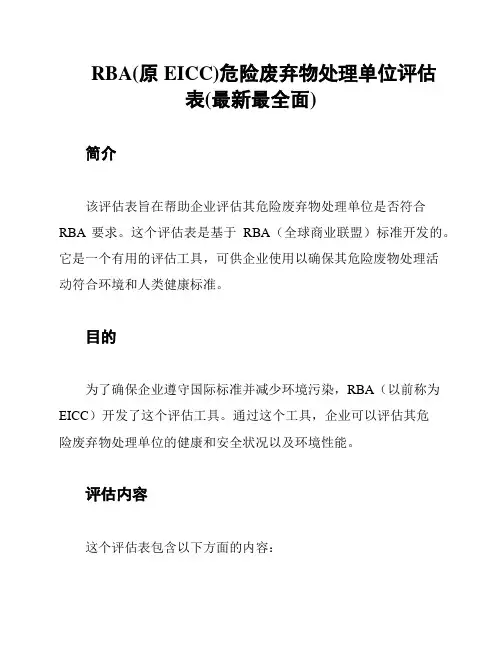 RBA(原 EICC)危险废弃物处理单位评估表(最新最全面)

简介

该评估表旨在帮助企业评估其危险废弃物处理单位是否符合 RBA 要求。这个评估表是基于 RBA（全球商业联盟）标准开发的。它是一个有用的评估工具，可供企业使用以确保其危险废物处理活动符合环境和人类健康标准。

目的

为了确保企业遵守国际标准并减少环境污染，RBA（以前称为 EICC）开发了这个评估工具。通过这个工具，企业可以评估其危险废弃物处理单位的健康和安全状况以及环境性能。

评估内容

这个评估表包含以下方面的内容：